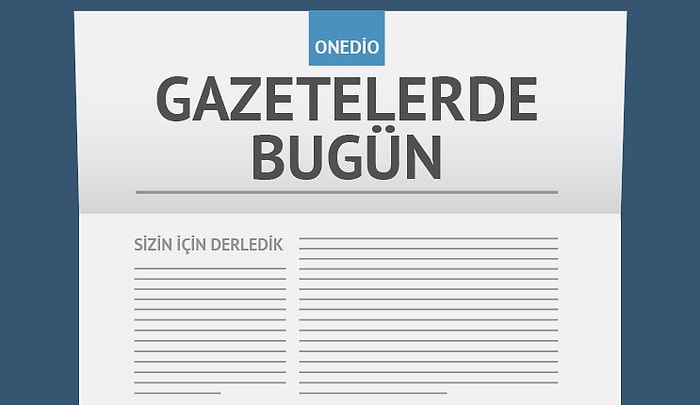 ONEDİO

GAZETELERDE BUGÜN

SİZİN İÇİN DERLEDİK